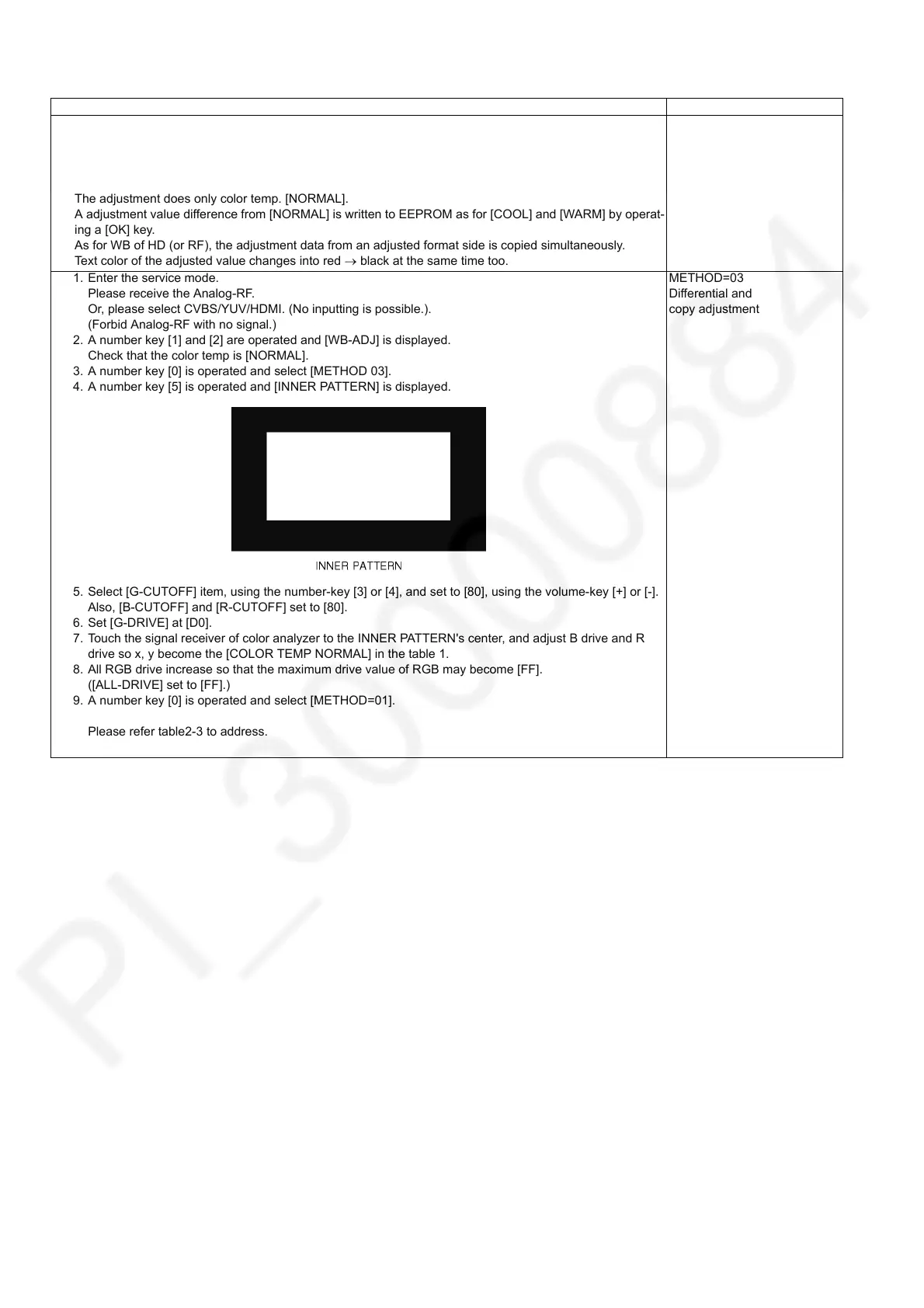 The adjustment does only color temp. [NORMAL].
A adjustment value difference from [NORMAL] is written to EEPROM as for [COOL] and [WARM] by operating a [OK] key.
As for WB of HD (or RF), the adjustment data from an adjusted format side is copied simultaneously.
Text color of the adjusted value changes into red $\rightarrow$ black at the same time too.

1. Enter the service mode.
Please receive the Analog-RF.
Or, please select CVBS/YUV/HDMI. (No inputting is possible.).
(Forbid Analog-RF with no signal.)
2. A number key [1] and [2] are operated and [WB-ADJ] is displayed.
Check that the color temp is [NORMAL].
3. A number key [0] is operated and select [METHOD 03].
4. A number key [5] is operated and [INNER PATTERN] is displayed.

INNER PATTERN

5. Select [G-CUTOFF] item, using the number-key [3] or [4], and set to [80], using the volume-key [+] or [-].
Also, [B-CUTOFF] and [R-CUTOFF] set to [80].
6. Set [G-DRIVE] at [D0].
7. Touch the signal receiver of color analyzer to the INNER PATTERN's center, and adjust B drive and R drive so x, y become the [COLOR TEMP NORMAL] in the table 1.
8. All RGB drive increase so that the maximum drive value of RGB may become [FF].
([ALL-DRIVE] set to [FF].)
9. A number key [0] is operated and select [METHOD=01].

Please refer table2-3 to address.

METHOD=03
Differential and copy adjustment

PI_3000884